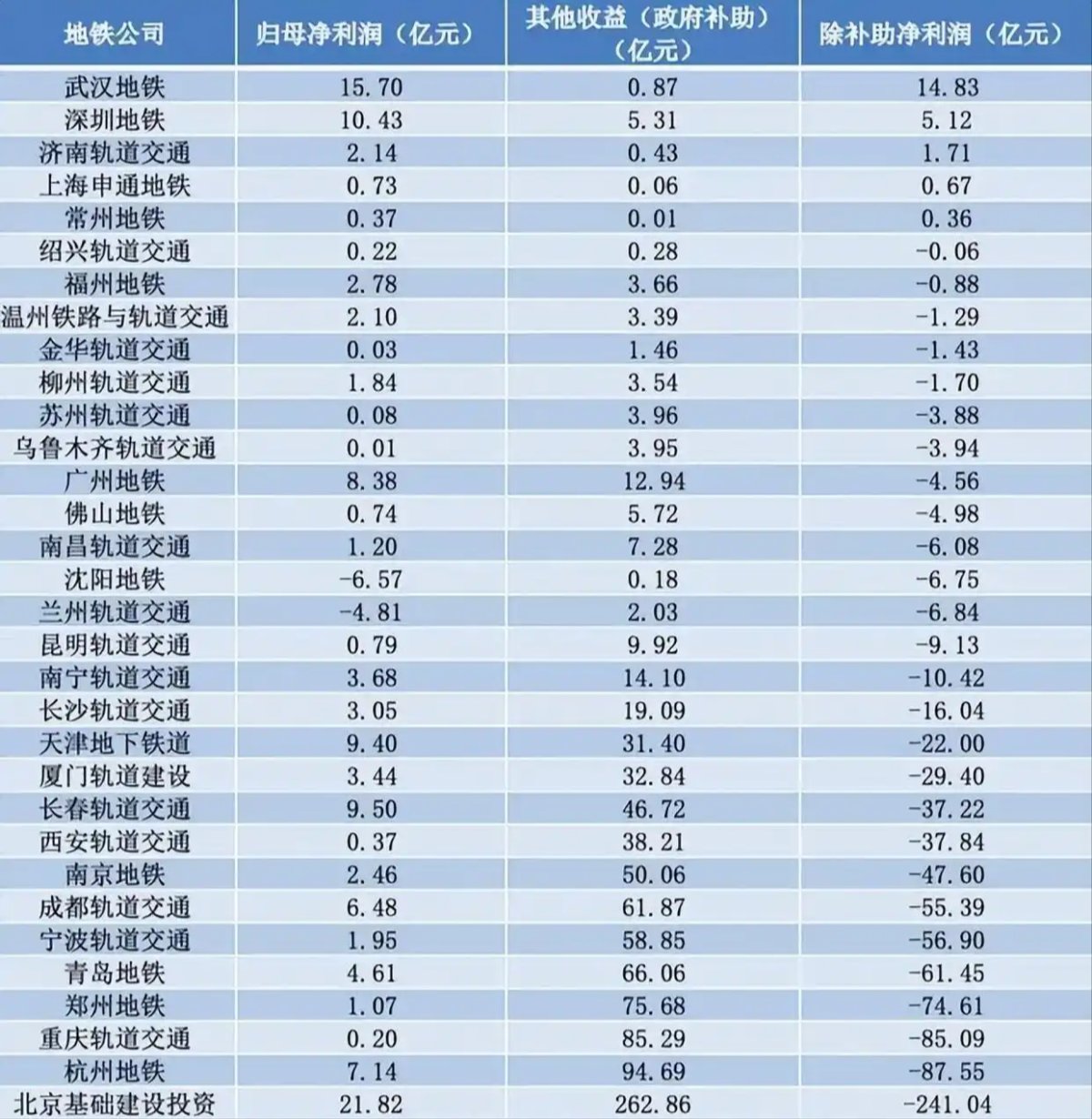 | 地铁公司 | 归母净利润（亿元） | 其他收益（政府补助）（亿元） | 除补助净利润（亿元） |
|---|---|---|---|
| 武汉地铁 | 15.70 | 0.87 | 14.83 |
| 深圳地铁 | 10.43 | 5.31 | 5.12 |
| 济南轨道交通 | 2.14 | 0.43 | 1.71 |
| 上海申通地铁 | 0.73 | 0.06 | 0.67 |
| 常州地铁 | 0.37 | 0.01 | 0.36 |
| 绍兴轨道交通 | 0.22 | 0.28 | -0.06 |
| 福州地铁 | 2.78 | 3.66 | -0.88 |
| 温州铁路与轨道交通 | 2.10 | 3.39 | -1.29 |
| 金华轨道交通 | 0.03 | 1.46 | -1.43 |
| 柳州轨道交通 | 1.84 | 3.54 | -1.70 |
| 苏州轨道交通 | 0.08 | 3.96 | -3.88 |
| 乌鲁木齐轨道交通 | 0.01 | 3.95 | -3.94 |
| 广州地铁 | 8.38 | 12.94 | -4.56 |
| 佛山地铁 | 0.74 | 5.72 | -4.98 |
| 南昌轨道交通 | 1.20 | 7.28 | -6.08 |
| 沈阳地铁 | -6.57 | 0.18 | -6.75 |
| 兰州轨道交通 | -4.81 | 2.03 | -6.84 |
| 昆明轨道交通 | 0.79 | 9.92 | -9.13 |
| 南宁轨道交通 | 3.68 | 14.10 | -10.42 |
| 长沙轨道交通 | 3.05 | 19.09 | -16.04 |
| 天津地下铁道 | 9.40 | 31.40 | -22.00 |
| 厦门轨道建设 | 3.44 | 32.84 | -29.40 |
| 长春轨道交通 | 9.50 | 46.72 | -37.22 |
| 西安轨道交通 | 0.37 | 38.21 | -37.84 |
| 南京地铁 | 2.46 | 50.06 | -47.60 |
| 成都轨道交通 | 6.48 | 61.87 | -55.39 |
| 宁波轨道交通 | 1.95 | 58.85 | -56.90 |
| 青岛地铁 | 4.61 | 66.06 | -61.45 |
| 郑州地铁 | 1.07 | 75.68 | -74.61 |
| 重庆轨道交通 | 0.20 | 85.29 | -85.09 |
| 杭州地铁 | 7.14 | 94.69 | -87.55 |
| 北京基础建设投资 | 21.82 | 262.86 | -241.04 |